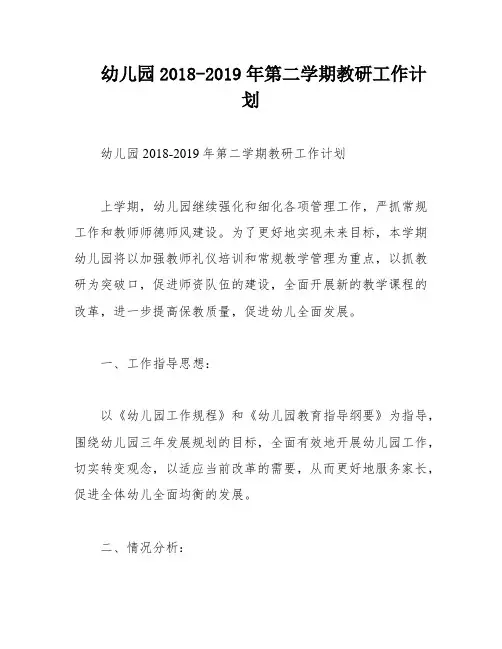 幼儿园 2018-2019 年第二学期教研工作计划

幼儿园 2018-2019 年第二学期教研工作计划

上学期，幼儿园继续强化和细化各项管理工作，严抓常规工作和教师师德师风建设。为了更好地实现未来目标，本学期幼儿园将以加强教师礼仪培训和常规教学管理为重点，以抓教研为突破口，促进师资队伍的建设，全面开展新的教学课程的改革，进一步提高保教质量，促进幼儿全面发展。

一、工作指导思想：

以《幼儿园工作规程》和《幼儿园教育指导纲要》为指导，围绕幼儿园三年发展规划的目标，全面有效地开展幼儿园工作，切实转变观念，以适应当前改革的需要，从而更好地服务家长，促进全体幼儿全面均衡的发展。

二、情况分析：